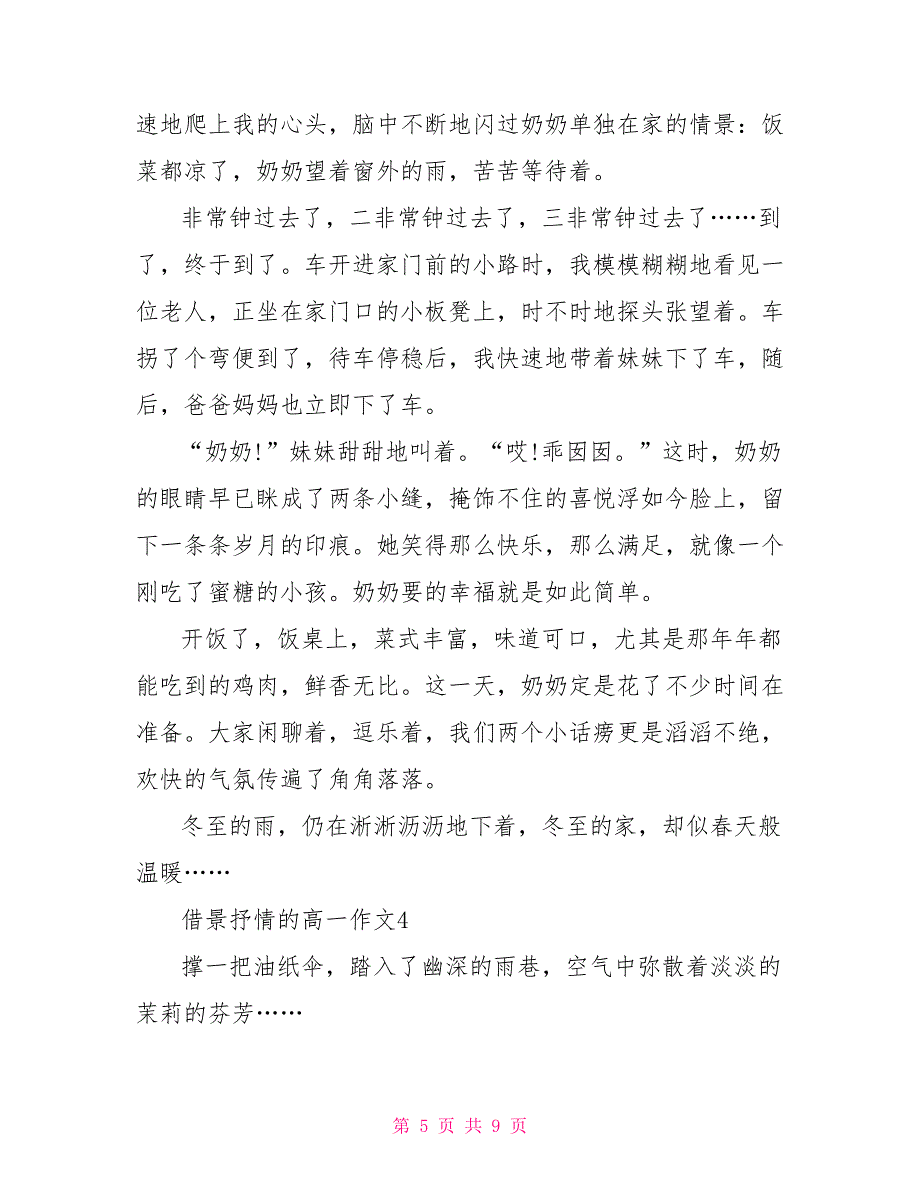 速地爬上我的心头，脑中不断地闪过奶奶单独在家的情景：饭菜都凉了，奶奶望着窗外的雨，苦苦等待着。

非常钟过去了，二非常钟过去了，三非常钟过去了……到了，终于到了。车开进家门前的小路时，我模模糊糊地看见一位老人，正坐在家门口的小板凳上，时不时地探头张望着。车拐了个弯便到了，待车停稳后，我快速地带着妹妹下了车，随后，爸爸妈妈也立即下了车。

“奶奶!”妹妹甜甜地叫着。“哎!乖囡囡。”这时，奶奶的眼睛早已眯成了两条小缝，掩饰不住的喜悦浮如今脸上，留下一条条岁月的印痕。她笑得那么快乐，那么满足，就像一个刚吃了蜜糖的小孩。奶奶要的幸福就是如此简单。

开饭了，饭桌上，菜式丰富，味道可口，尤其是那年年都能吃到的鸡肉，鲜香无比。这一天，奶奶定是花了不少时间在准备。大家闲聊着，逗乐着，我们两个小话痨更是滔滔不绝，欢快的气氛传遍了角角落落。

冬至的雨，仍在淅淅沥沥地下着，冬至的家，却似春天般温暖……

借景抒情的高一作文4

撑一把油纸伞，踏入了幽深的雨巷，空气中弥散着淡淡的茉莉的芬芳……

第 5 页 共 9 页